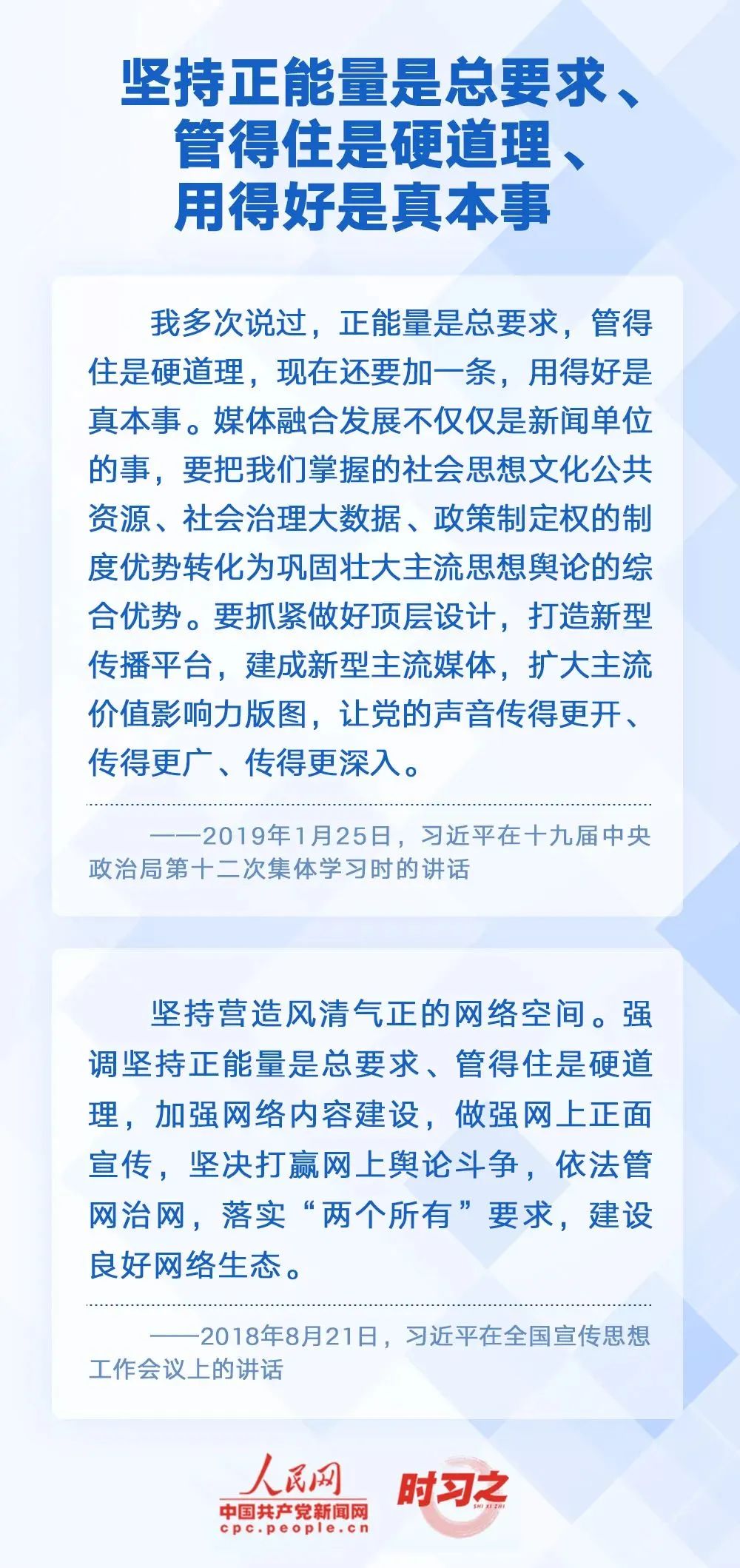 坚持正能量是总要求、
管得住是硬道理、
用得好是真本事

我多次说过，正能量是总要求，管得住是硬道理，现在还要加一条，用得好是真本事。媒体融合发展不仅仅是新闻单位的事，要把我们掌握的社会思想文化公共资源、社会治理大数据、政策制定权的制度优势转化为巩固壮大主流思想舆论的综合优势。要抓紧做好顶层设计，打造新型传播平台，建成新型主流媒体，扩大主流价值影响力版图，让党的声音传得更开、传得更广、传得更深入。

——2019年1月25日，习近平在十九届中央政治局第十二次集体学习时的讲话

坚持营造风清气正的网络空间。强调坚持正能量是总要求、管得住是硬道理，加强网络内容建设，做强网上正面宣传，坚决打赢网上舆论斗争，依法管网治网，落实“两个所有”要求，建设良好网络生态。

——2018年8月21日，习近平在全国宣传思想工作会议上的讲话

人民网
中国共产党新闻网
cpc.people.cn
时习之
SHI XI ZHI